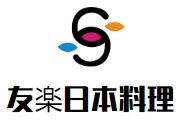 友楽日本料理